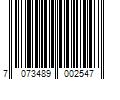 7 073489 002547